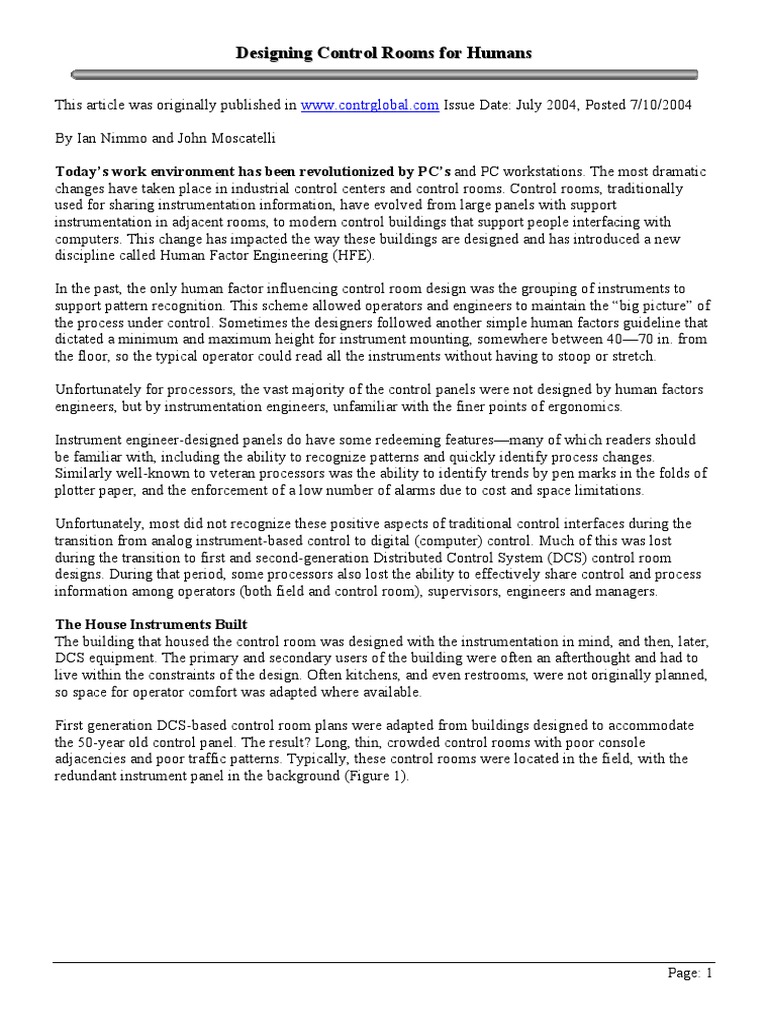 Designing Control Rooms for Humans

This article was originally published in www.contrglobal.com Issue Date: July 2004, Posted 7/10/2004

By Ian Nimmo and John Moscatelli

Today's work environment has been revolutionized by PC's and PC workstations. The most dramatic changes have taken place in industrial control centers and control rooms. Control rooms, traditionally used for sharing instrumentation information, have evolved from large panels with support instrumentation in adjacent rooms, to modern control buildings that support people interfacing with computers. This change has impacted the way these buildings are designed and has introduced a new discipline called Human Factor Engineering (HFE).

In the past, the only human factor influencing control room design was the grouping of instruments to support pattern recognition. This scheme allowed operators and engineers to maintain the "big picture" of the process under control. Sometimes the designers followed another simple human factors guideline that dictated a minimum and maximum height for instrument mounting, somewhere between 40—70 in. from the floor, so the typical operator could read all the instruments without having to stoop or stretch.

Unfortunately for processors, the vast majority of the control panels were not designed by human factors engineers, but by instrumentation engineers, unfamiliar with the finer points of ergonomics.

Instrument engineer-designed panels do have some redeeming features—many of which readers should be familiar with, including the ability to recognize patterns and quickly identify process changes. Similarly well-known to veteran processors was the ability to identify trends by pen marks in the folds of plotter paper, and the enforcement of a low number of alarms due to cost and space limitations.

Unfortunately, most did not recognize these positive aspects of traditional control interfaces during the transition from analog instrument-based control to digital (computer) control. Much of this was lost during the transition to first and second-generation Distributed Control System (DCS) control room designs. During that period, some processors also lost the ability to effectively share control and process information among operators (both field and control room), supervisors, engineers and managers.

The House Instruments Built
The building that housed the control room was designed with the instrumentation in mind, and then, later, DCS equipment. The primary and secondary users of the building were often an afterthought and had to live within the constraints of the design. Often kitchens, and even restrooms, were not originally planned, so space for operator comfort was adapted where available.

First generation DCS-based control room plans were adapted from buildings designed to accommodate the 50-year old control panel. The result? Long, thin, crowded control rooms with poor console adjacencies and poor traffic patterns. Typically, these control rooms were located in the field, with the redundant instrument panel in the background (Figure 1).

Page: 1